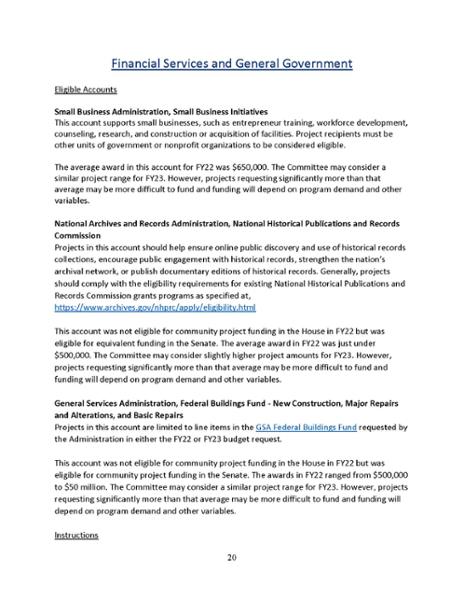 Financial Services and General Government

Eligible Accounts

Small Business Administration, Small Business Initiatives
This account supports small businesses, such as entrepreneur training, workforce development, counseling, research, and construction or acquisition of facilities. Project recipients must be other units of government or nonprofit organizations to be considered eligible.

The average award in this account for FY22 was $650,000. The Committee may consider a similar project range for FY23. However, projects requesting significantly more than that average may be more difficult to fund and funding will depend on program demand and other variables.

National Archives and Records Administration, National Historical Publications and Records Commission
Projects in this account should help ensure online public discovery and use of historical records collections, encourage public engagement with historical records, strengthen the nation's archival network, or publish documentary editions of historical records. Generally, projects should comply with the eligibility requirements for existing National Historical Publications and Records Commission grants programs as specified at, https://www.archives.gov/nhprc/apply/eligibility.html

This account was not eligible for community project funding in the House in FY22 but was eligible for equivalent funding in the Senate. The average award in FY22 was just under $500,000. The Committee may consider slightly higher project amounts for FY23. However, projects requesting significantly more than that average may be more difficult to fund and funding will depend on program demand and other variables.

General Services Administration, Federal Buildings Fund - New Construction, Major Repairs and Alterations, and Basic Repairs
Projects in this account are limited to line items in the GSA Federal Buildings Fund requested by the Administration in either the FY22 or FY23 budget request.

This account was not eligible for community project funding in the House in FY22 but was eligible for community project funding in the Senate. The awards in FY22 ranged from $500,000 to $50 million. The Committee may consider a similar project range for FY23. However, projects requesting significantly more than that average may be more difficult to fund and funding will depend on program demand and other variables.

Instructions

20